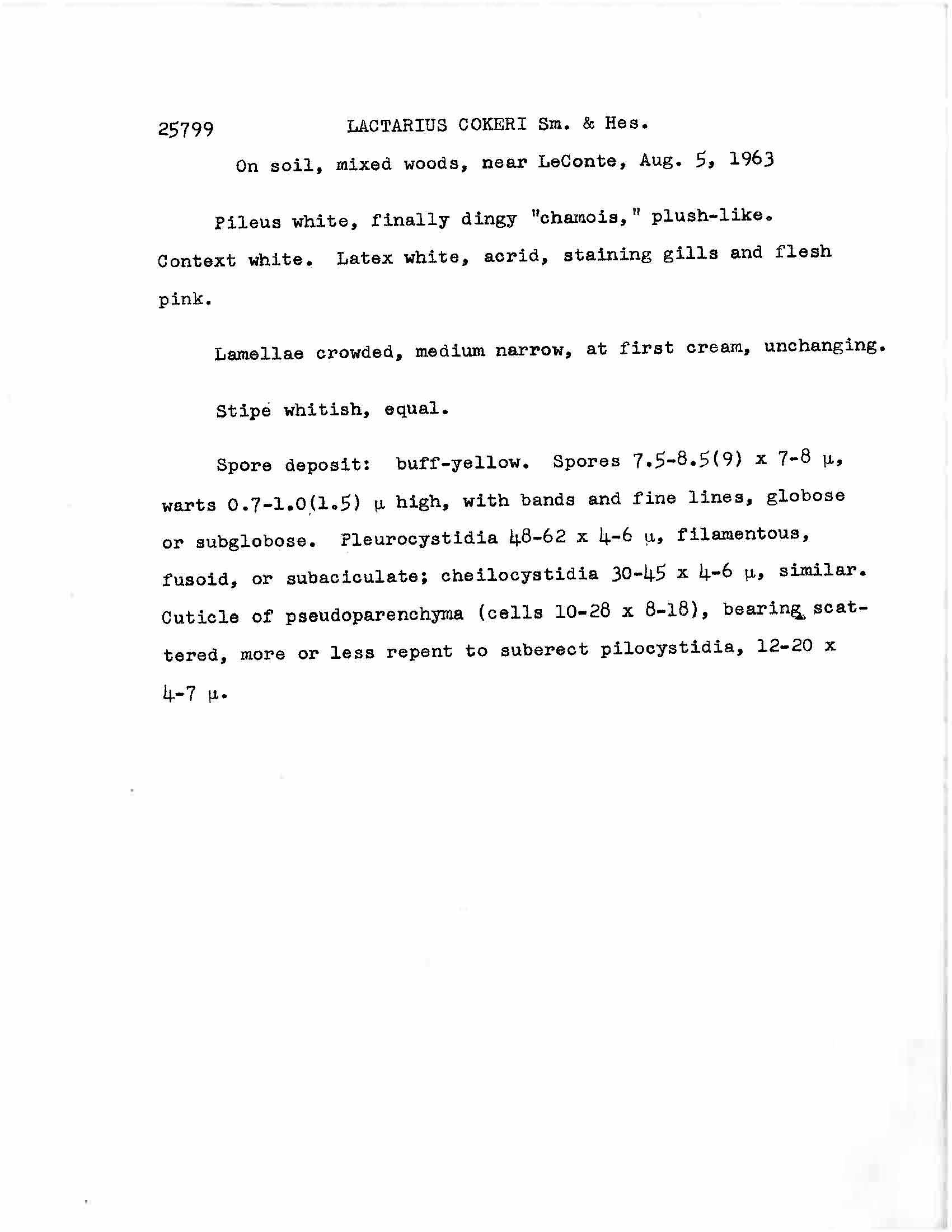 25799 LACTARIUS COKERI Sm. & Hes.

On soil, mixed woods, near LeConte, Aug. 5, 1963

Pileus white, finally dingy "chamois," plush-like. Context white. Latex white, acrid, staining gills and flesh pink.

Lamellae crowded, medium narrow, at first cream, unchanging.

Stipe whitish, equal.

Spore deposit: buff-yellow. Spores 7.5-8.5(9) x 7-8 μ, warts 0.7-1.0(1.5) μ high, with bands and fine lines, globose or subglobose. Pleurocystidia 48-62 x 4-6 μ, filamentous, fusoid, or subaciculate; cheilocystidia 30-45 x 4-6 μ, similar. Cuticle of pseudoparenchyma (cells 10-28 x 8-18), bearing scattered, more or less repent to suberect pilocystidia, 12-20 x 4-7 μ.